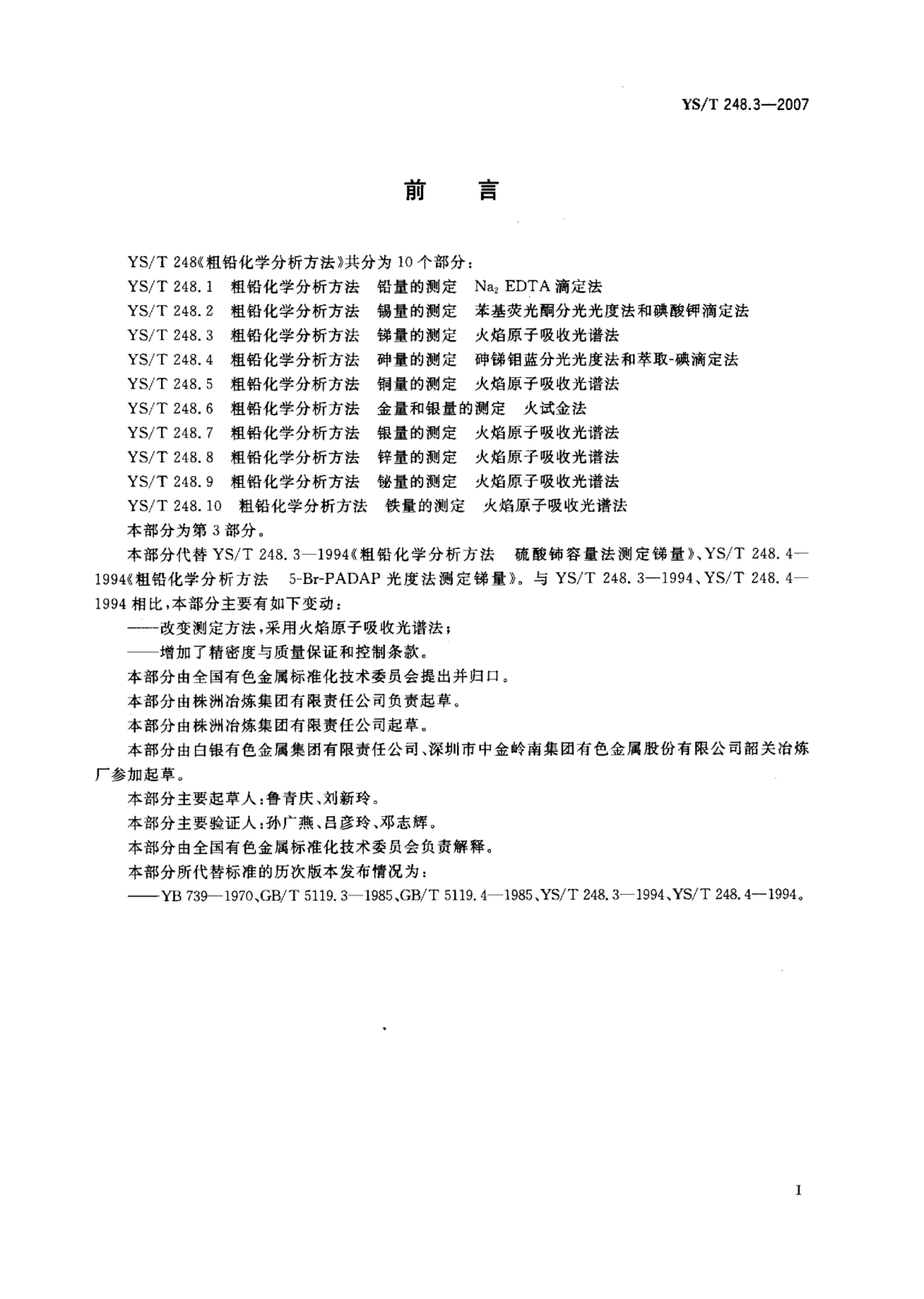 YS/T 248.3—2007

前　言

YS/T 248《粗铅化学分析方法》共分为 10 个部分：

YS/T 248.1　粗铅化学分析方法　铅量的测定　$Na_2$ EDTA 滴定法

YS/T 248.2　粗铅化学分析方法　锡量的测定　苯基荧光酮分光光度法和碘酸钾滴定法

YS/T 248.3　粗铅化学分析方法　锑量的测定　火焰原子吸收光谱法

YS/T 248.4　粗铅化学分析方法　砷量的测定　砷锑钼蓝分光光度法和萃取-碘滴定法

YS/T 248.5　粗铅化学分析方法　铜量的测定　火焰原子吸收光谱法

YS/T 248.6　粗铅化学分析方法　金量和银量的测定　火试金法

YS/T 248.7　粗铅化学分析方法　银量的测定　火焰原子吸收光谱法

YS/T 248.8　粗铅化学分析方法　锌量的测定　火焰原子吸收光谱法

YS/T 248.9　粗铅化学分析方法　铋量的测定　火焰原子吸收光谱法

YS/T 248.10　粗铅化学分析方法　铁量的测定　火焰原子吸收光谱法

本部分为第 3 部分。

本部分代替 YS/T 248.3—1994《粗铅化学分析方法　硫酸铈容量法测定锑量》、YS/T 248.4—1994《粗铅化学分析方法　5-Br-PADAP 光度法测定锑量》。与 YS/T 248.3—1994、YS/T 248.4—1994 相比，本部分主要有如下变动：

——改变测定方法，采用火焰原子吸收光谱法；

——增加了精密度与质量保证和控制条款。

本部分由全国有色金属标准化技术委员会提出并归口。

本部分由株洲冶炼集团有限责任公司负责起草。

本部分由株洲冶炼集团有限责任公司起草。

本部分由白银有色金属集团有限责任公司、深圳市中金岭南集团有色金属股份有限公司韶关冶炼厂参加起草。

本部分主要起草人：鲁青庆、刘新玲。

本部分主要验证人：孙广燕、吕彦玲、邓志辉。

本部分由全国有色金属标准化技术委员会负责解释。

本部分所代替标准的历次版本发布情况为：

——YB 739—1970、GB/T 5119.3—1985、GB/T 5119.4—1985、YS/T 248.3—1994、YS/T 248.4—1994。

I